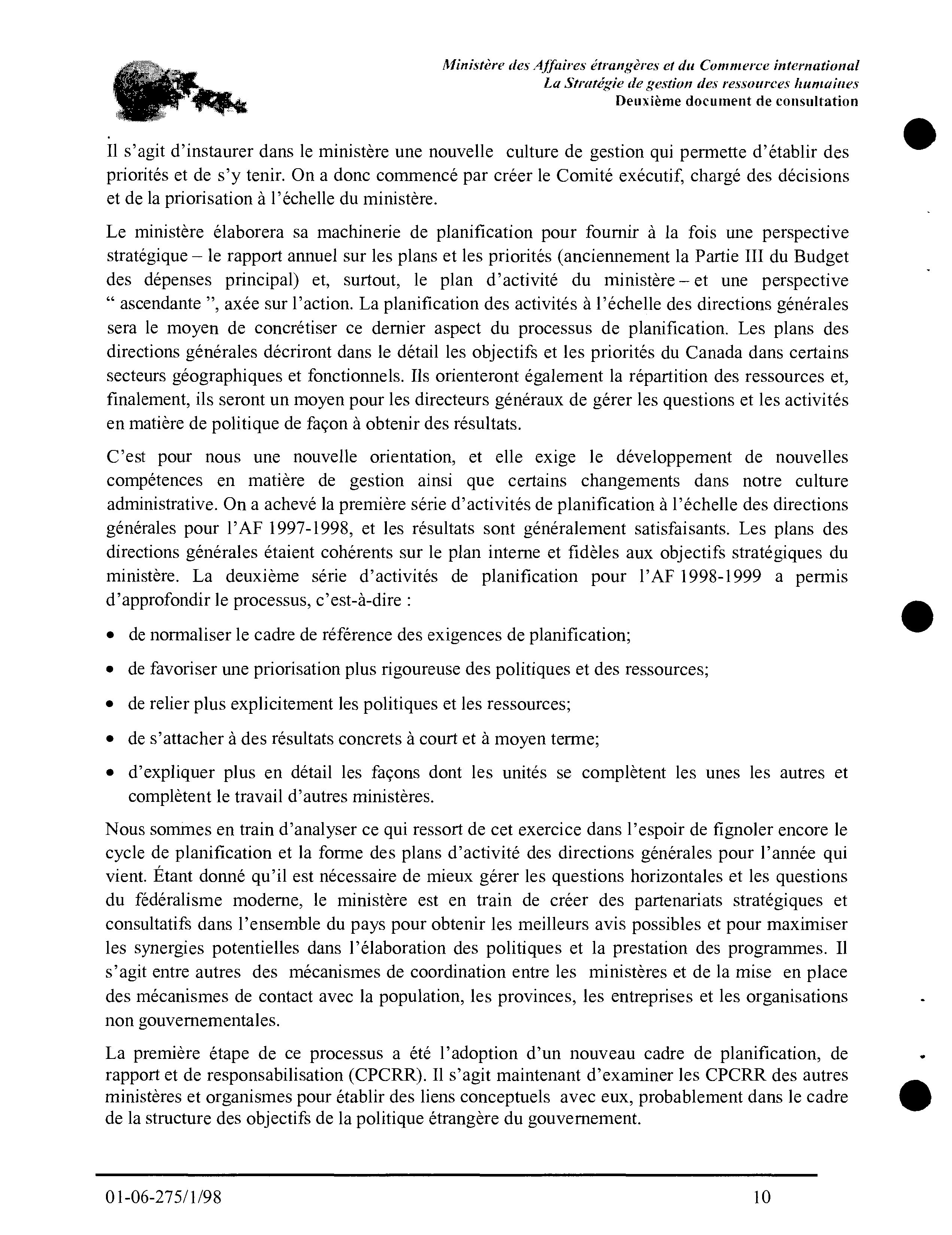 Ministère des Affaires étrangères et du Commerce international
La Stratégie de gestion des ressources humaines
Deuxième document de consultation

Il s'agit d'instaurer dans le ministère une nouvelle culture de gestion qui permette d'établir des priorités et de s'y tenir. On a donc commencé par créer le Comité exécutif, chargé des décisions et de la priorisation à l'échelle du ministère.

Le ministère élaborera sa machinerie de planification pour fournir à la fois une perspective stratégique – le rapport annuel sur les plans et les priorités (anciennement la Partie III du Budget des dépenses principal) et, surtout, le plan d'activité du ministère – et une perspective " ascendante ", axée sur l'action. La planification des activités à l'échelle des directions générales sera le moyen de concrétiser ce dernier aspect du processus de planification. Les plans des directions générales décriront dans le détail les objectifs et les priorités du Canada dans certains secteurs géographiques et fonctionnels. Ils orienteront également la répartition des ressources et, finalement, ils seront un moyen pour les directeurs généraux de gérer les questions et les activités en matière de politique de façon à obtenir des résultats.

C'est pour nous une nouvelle orientation, et elle exige le développement de nouvelles compétences en matière de gestion ainsi que certains changements dans notre culture administrative. On a achevé la première série d'activités de planification à l'échelle des directions générales pour l'AF 1997-1998, et les résultats sont généralement satisfaisants. Les plans des directions générales étaient cohérents sur le plan interne et fidèles aux objectifs stratégiques du ministère. La deuxième série d'activités de planification pour l'AF 1998-1999 a permis d'approfondir le processus, c'est-à-dire :

• de normaliser le cadre de référence des exigences de planification;

• de favoriser une priorisation plus rigoureuse des politiques et des ressources;

• de relier plus explicitement les politiques et les ressources;

• de s'attacher à des résultats concrets à court et à moyen terme;

• d'expliquer plus en détail les façons dont les unités se complètent les unes les autres et complètent le travail d'autres ministères.

Nous sommes en train d'analyser ce qui ressort de cet exercice dans l'espoir de fignoler encore le cycle de planification et la forme des plans d'activité des directions générales pour l'année qui vient. Étant donné qu'il est nécessaire de mieux gérer les questions horizontales et les questions du fédéralisme moderne, le ministère est en train de créer des partenariats stratégiques et consultatifs dans l'ensemble du pays pour obtenir les meilleurs avis possibles et pour maximiser les synergies potentielles dans l'élaboration des politiques et la prestation des programmes. Il s'agit entre autres des mécanismes de coordination entre les ministères et de la mise en place des mécanismes de contact avec la population, les provinces, les entreprises et les organisations non gouvernementales.

La première étape de ce processus a été l'adoption d'un nouveau cadre de planification, de rapport et de responsabilisation (CPCRR). Il s'agit maintenant d'examiner les CPCRR des autres ministères et organismes pour établir des liens conceptuels avec eux, probablement dans le cadre de la structure des objectifs de la politique étrangère du gouvernement.

01-06-275/1/98 10